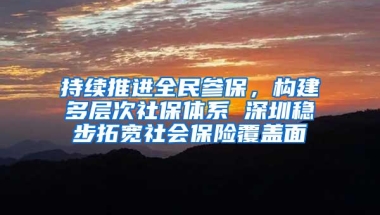 持续推进全民参保，构建多层次社保体系 深圳稳步拓宽社会保险覆盖面